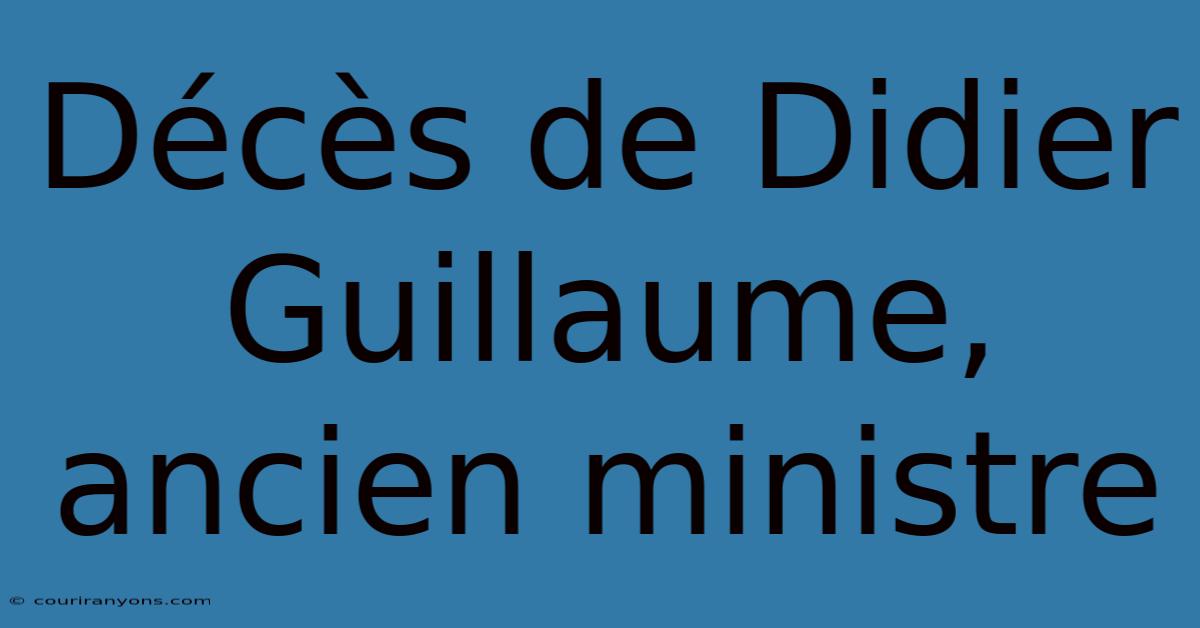 Décès de Didier Guillaume, ancien ministre

© couriranyons.com